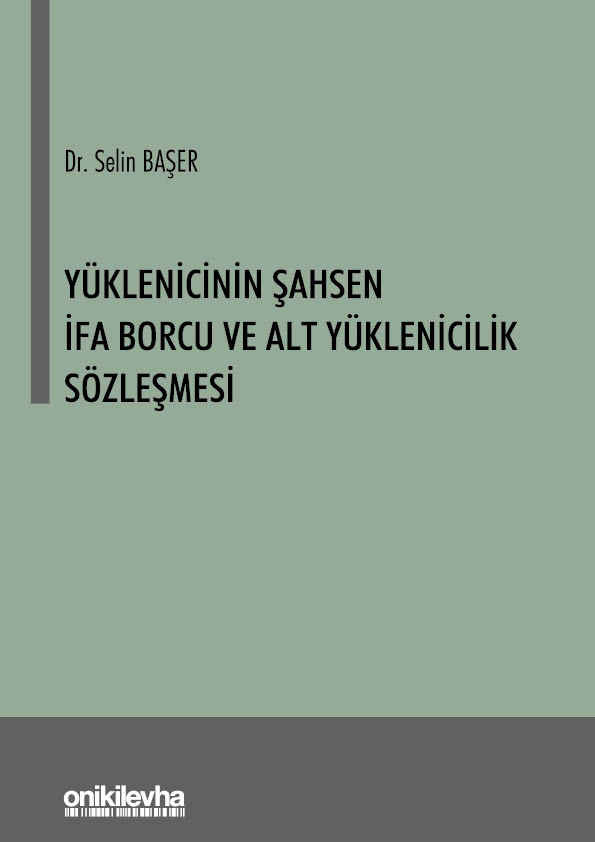 Dr. Selin BAŞER

YÜKLENİCİNİN ŞAHSEN İFA BORCU VE ALT YÜKLENİCİLİK SÖZLEŞMESİ

onikilevha